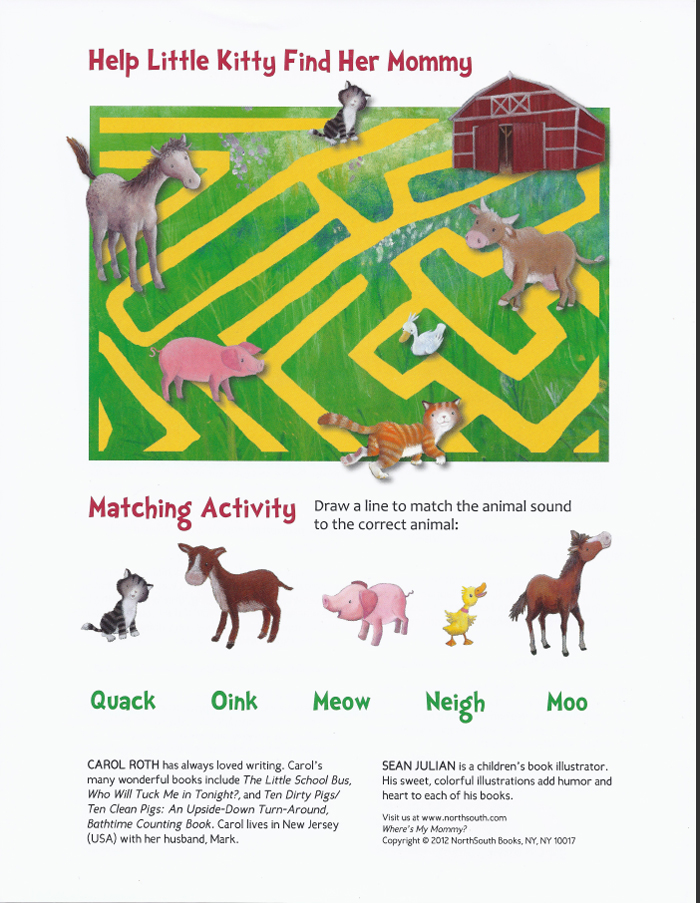 Help Little Kitty Find Her Mommy

Matching Activity

Draw a line to match the animal sound to the correct animal:

Quack Oink Meow Neigh Moo

CAROL ROTH has always loved writing. Carol's many wonderful books include The Little School Bus, Who Will Tuck Me in Tonight?, and Ten Dirty Pigs/ Ten Clean Pigs: An Upside-Down Turn-Around, Bathtime Counting Book. Carol lives in New Jersey (USA) with her husband, Mark.

SEAN JULIAN is a children's book illustrator. His sweet, colorful illustrations add humor and heart to each of his books.

Visit us at www.northsouth.com
Where's My Mommy?
Copyright © 2012 NorthSouth Books, NY, NY 10017